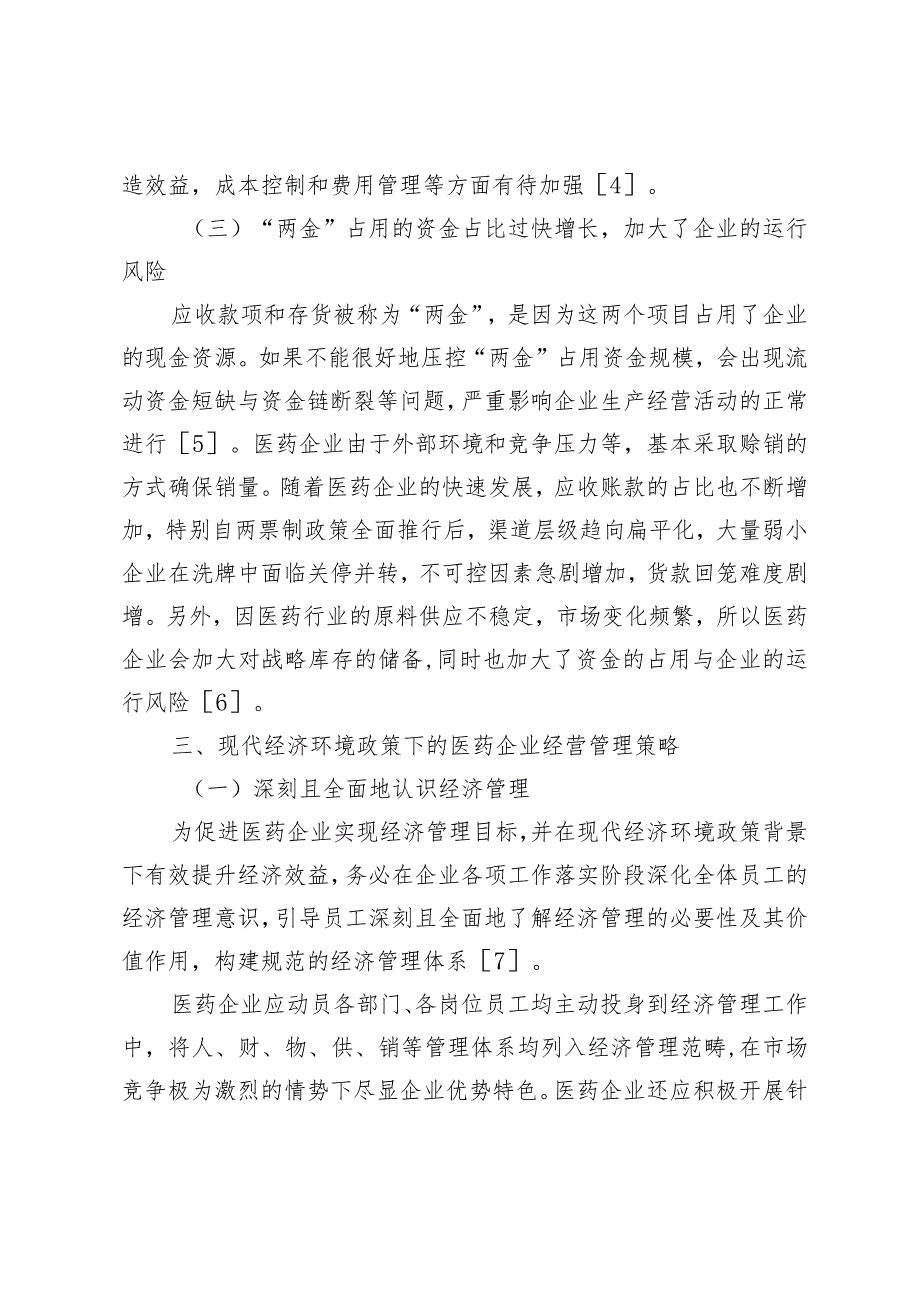 造效益，成本控制和费用管理等方面有待加强［4］。

（三）“两金”占用的资金占比过快增长，加大了企业的运行风险

应收款项和存货被称为“两金”，是因为这两个项目占用了企业的现金资源。如果不能很好地压控“两金”占用资金规模，会出现流动资金短缺与资金链断裂等问题，严重影响企业生产经营活动的正常进行［5］。医药企业由于外部环境和竞争压力等，基本采取赊销的方式确保销量。随着医药企业的快速发展，应收账款的占比也不断增加，特别自两票制政策全面推行后，渠道层级趋向扁平化，大量弱小企业在洗牌中面临关停并转，不可控因素急剧增加，货款回笼难度剧增。另外，因医药行业的原料供应不稳定，市场变化频繁，所以医药企业会加大对战略库存的储备，同时也加大了资金的占用与企业的运行风险［6］。

三、现代经济环境政策下的医药企业经营管理策略

（一）深刻且全面地认识经济管理

为促进医药企业实现经济管理目标，并在现代经济环境政策背景下有效提升经济效益，务必在企业各项工作落实阶段深化全体员工的经济管理意识，引导员工深刻且全面地了解经济管理的必要性及其价值作用，构建规范的经济管理体系［7］。

医药企业应动员各部门、各岗位员工均主动投身到经济管理工作中，将人、财、物、供、销等管理体系均列入经济管理范畴，在市场竞争极为激烈的情势下尽显企业优势特色。医药企业还应积极开展针